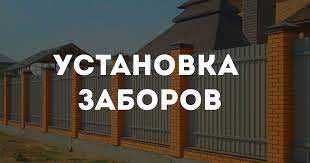 УСТАНОВКА ЗАБОРОВ